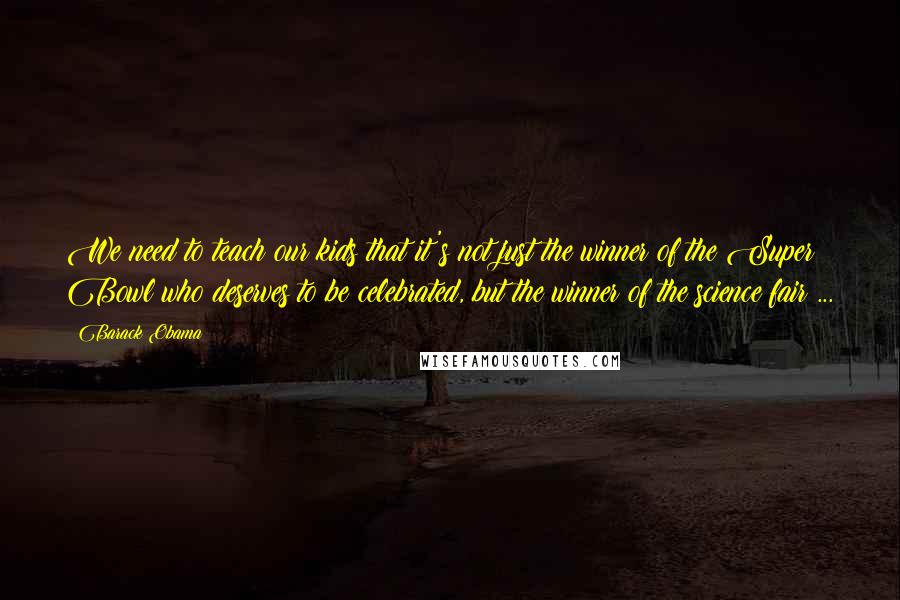 We need to teach our kids that it's not just the winner of the Super Bowl who deserves to be celebrated, but the winner of the science fair ...

Barack Obama

WISEFAMOUSQUOTES.COM